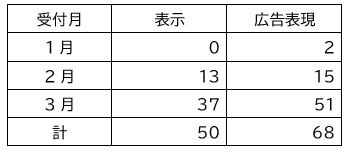 | 受付月 | 表示 | 広告表現 |
|---|---|---|
| 1月 | 0 | 2 |
| 2月 | 13 | 15 |
| 3月 | 37 | 51 |
| 計 | 50 | 68 |